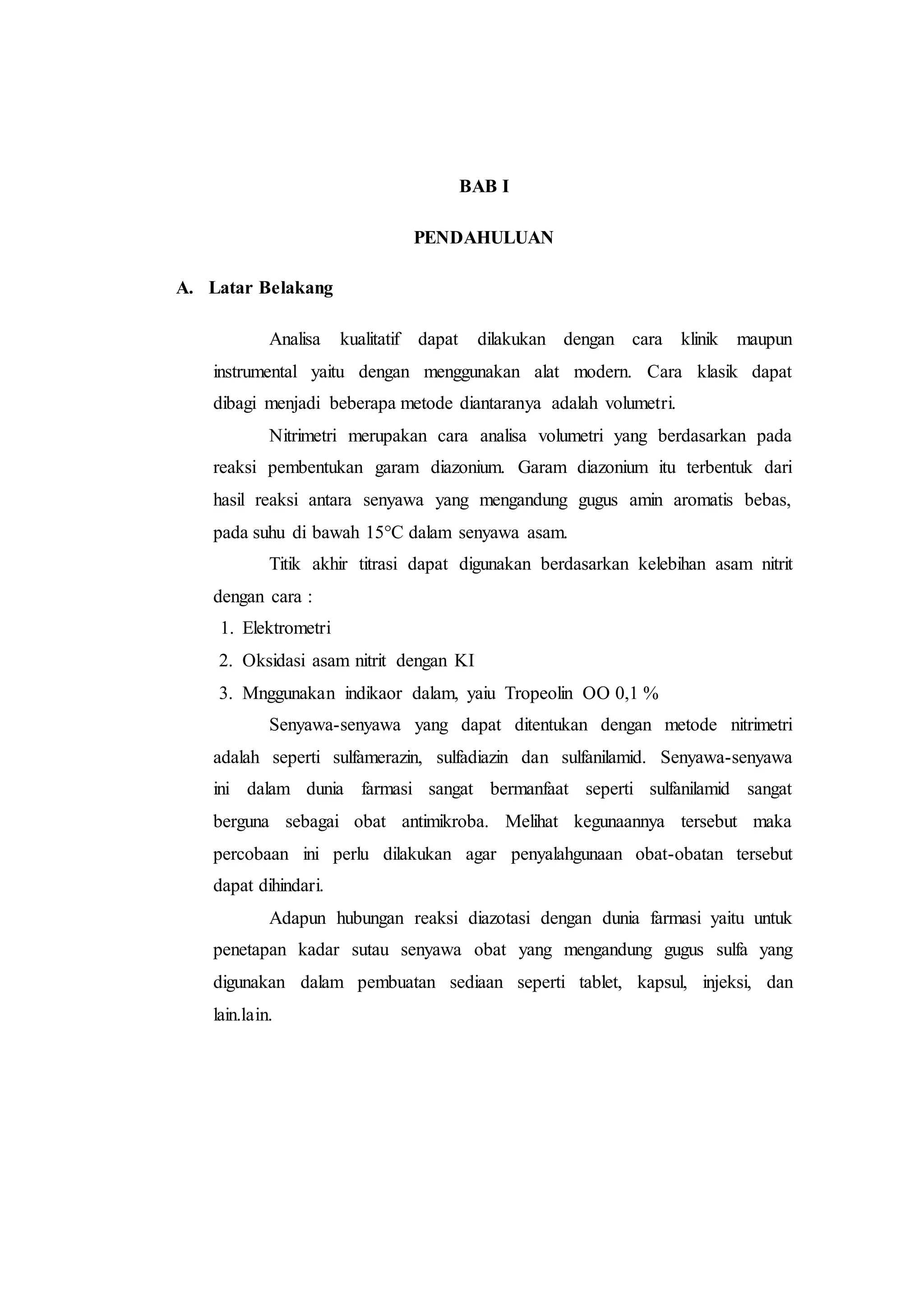 BAB I

PENDAHULUAN

A. Latar Belakang

Analisa kualitatif dapat dilakukan dengan cara klinik maupun instrumental yaitu dengan menggunakan alat modern. Cara klasik dapat dibagi menjadi beberapa metode diantaranya adalah volumetri.

Nitrimetri merupakan cara analisa volumetri yang berdasarkan pada reaksi pembentukan garam diazonium. Garam diazonium itu terbentuk dari hasil reaksi antara senyawa yang mengandung gugus amin aromatis bebas, pada suhu di bawah 15°C dalam senyawa asam.

Titik akhir titrasi dapat digunakan berdasarkan kelebihan asam nitrit dengan cara :

1. Elektrometri
2. Oksidasi asam nitrit dengan KI
3. Mnggunakan indikaor dalam, yaiu Tropeolin OO 0,1 %

Senyawa-senyawa yang dapat ditentukan dengan metode nitrimetri adalah seperti sulfamerazin, sulfadiazin dan sulfanilamid. Senyawa-senyawa ini dalam dunia farmasi sangat bermanfaat seperti sulfanilamid sangat berguna sebagai obat antimikroba. Melihat kegunaannya tersebut maka percobaan ini perlu dilakukan agar penyalahgunaan obat-obatan tersebut dapat dihindari.

Adapun hubungan reaksi diazotasi dengan dunia farmasi yaitu untuk penetapan kadar sutau senyawa obat yang mengandung gugus sulfa yang digunakan dalam pembuatan sediaan seperti tablet, kapsul, injeksi, dan lain.lain.